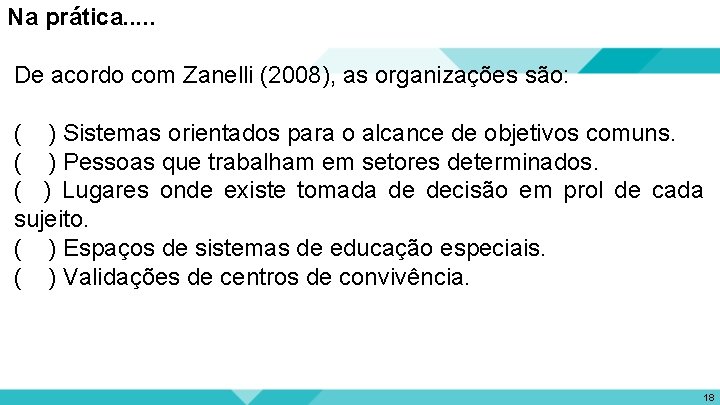 Na prática.....

De acordo com Zanelli (2008), as organizações são:

( ) Sistemas orientados para o alcance de objetivos comuns.
( ) Pessoas que trabalham em setores determinados.
( ) Lugares onde existe tomada de decisão em prol de cada sujeito.
( ) Espaços de sistemas de educação especiais.
( ) Validações de centros de convivência.

18